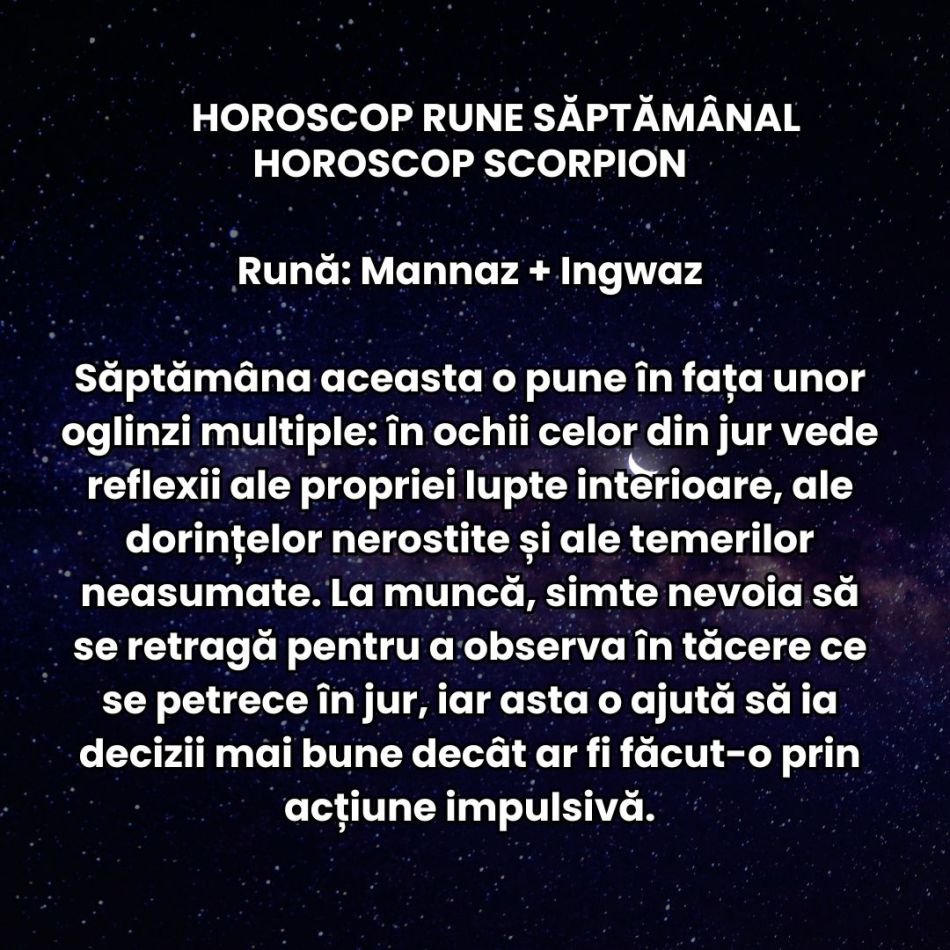 HOROSCOP RUNE SĂPTĂMÂNAL
HOROSCOP SCORPION

Rună: Mannaz + Ingwaz

Săptămâna aceasta o pune în fața unor oglinzi multiple: în ochii celor din jur vede reflexii ale propriei lupte interioare, ale dorințelor nerostite și ale temerilor neasumate. La muncă, simte nevoia să se retragă pentru a observa în tăcere ce se petrece în jur, iar asta o ajută să ia decizii mai bune decât ar fi făcut-o prin acțiune impulsivă.